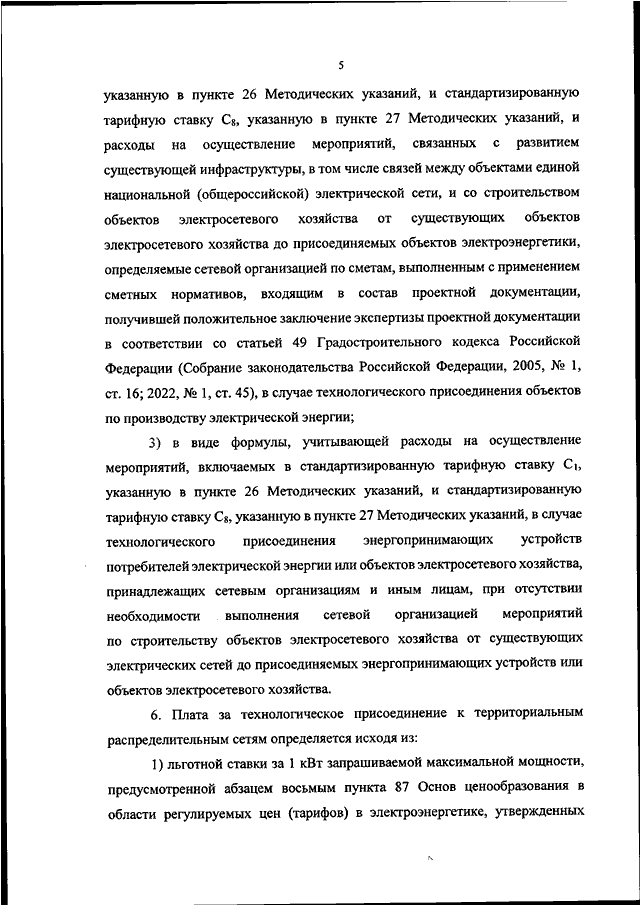 5

указанную в пункте 26 Методических указаний, и стандартизированную тарифную ставку $C_8$, указанную в пункте 27 Методических указаний, и расходы на осуществление мероприятий, связанных с развитием существующей инфраструктуры, в том числе связей между объектами единой национальной (общероссийской) электрической сети, и со строительством объектов электросетевого хозяйства от существующих объектов электросетевого хозяйства до присоединяемых объектов электроэнергетики, определяемые сетевой организацией по сметам, выполненным с применением сметных нормативов, входящим в состав проектной документации, получившей положительное заключение экспертизы проектной документации в соответствии со статьей 49 Градостроительного кодекса Российской Федерации (Собрание законодательства Российской Федерации, 2005, № 1, ст. 16; 2022, № 1, ст. 45), в случае технологического присоединения объектов по производству электрической энергии;

3) в виде формулы, учитывающей расходы на осуществление мероприятий, включаемых в стандартизированную тарифную ставку $C_1$, указанную в пункте 26 Методических указаний, и стандартизированную тарифную ставку $C_8$, указанную в пункте 27 Методических указаний, в случае технологического присоединения энергопринимающих устройств потребителей электрической энергии или объектов электросетевого хозяйства, принадлежащих сетевым организациям и иным лицам, при отсутствии необходимости выполнения сетевой организацией мероприятий по строительству объектов электросетевого хозяйства от существующих электрических сетей до присоединяемых энергопринимающих устройств или объектов электросетевого хозяйства.

6. Плата за технологическое присоединение к территориальным распределительным сетям определяется исходя из:

1) льготной ставки за 1 кВт запрашиваемой максимальной мощности, предусмотренной абзацем восьмым пункта 87 Основ ценообразования в области регулируемых цен (тарифов) в электроэнергетике, утвержденных